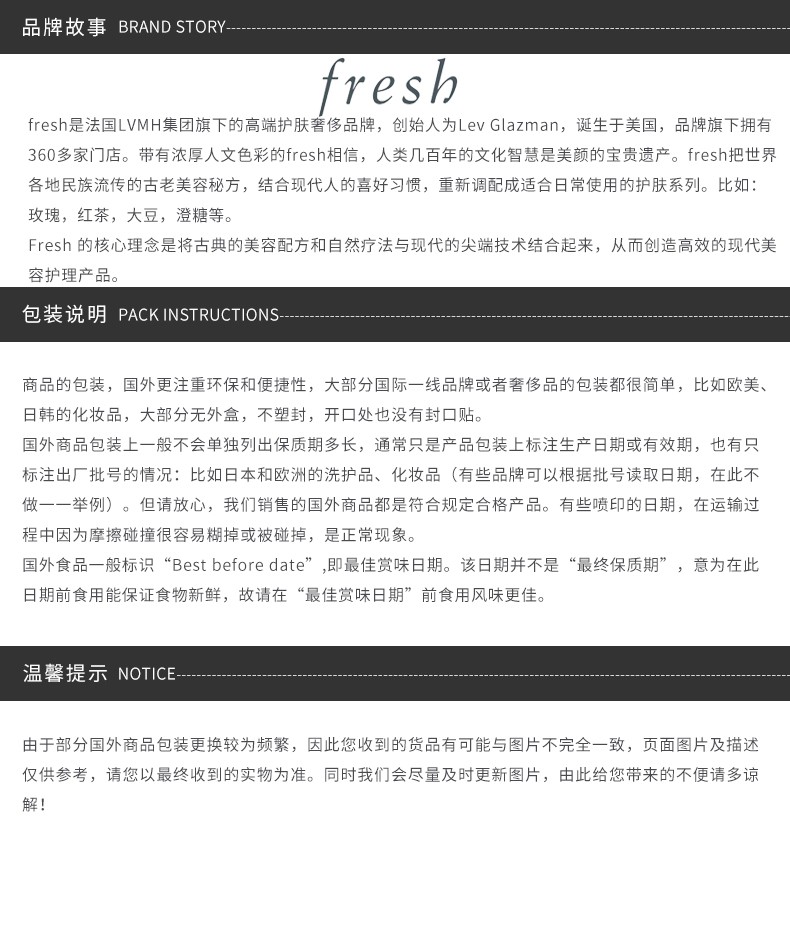 品牌故事 BRAND STORY

fresh

fresh是法国LVMH集团旗下的高端护肤奢侈品牌，创始人为Lev Glazman，诞生于美国，品牌旗下拥有360多家门店。带有浓厚人文色彩的fresh相信，人类几百年的文化智慧是美颜的宝贵遗产。fresh把世界各地民族流传的古老美容秘方，结合现代人的喜好习惯，重新调配成适合日常使用的护肤系列。比如：玫瑰，红茶，大豆，澄糖等。

Fresh 的核心理念是将古典的美容配方和自然疗法与现代的尖端技术结合起来，从而创造高效的现代美容护理产品。

包装说明 PACK INSTRUCTIONS

商品的包装，国外更注重环保和便捷性，大部分国际一线品牌或者奢侈品的包装都很简单，比如欧美、日韩的化妆品，大部分无外盒，不塑封，开口处也没有封口贴。

国外商品包装上一般不会单独列出保质期多长，通常只是产品包装上标注生产日期或有效期，也有只标注出厂批号的情况：比如日本和欧洲的洗护品、化妆品（有些品牌可以根据批号读取日期，在此不做一一举例）。但请放心，我们销售的国外商品都是符合规定合格产品。有些喷印的日期，在运输过程中因为摩擦碰撞很容易糊掉或被碰掉，是正常现象。

国外食品一般标识“Best before date”,即最佳赏味日期。该日期并不是“最终保质期”，意为在此日期前食用能保证食物新鲜，故请在“最佳赏味日期”前食用风味更佳。

温馨提示 NOTICE

由于部分国外商品包装更换较为频繁，因此您收到的货品有可能与图片不完全一致，页面图片及描述仅供参考，请您以最终收到的实物为准。同时我们会尽量及时更新图片，由此给您带来的不便请多谅解！